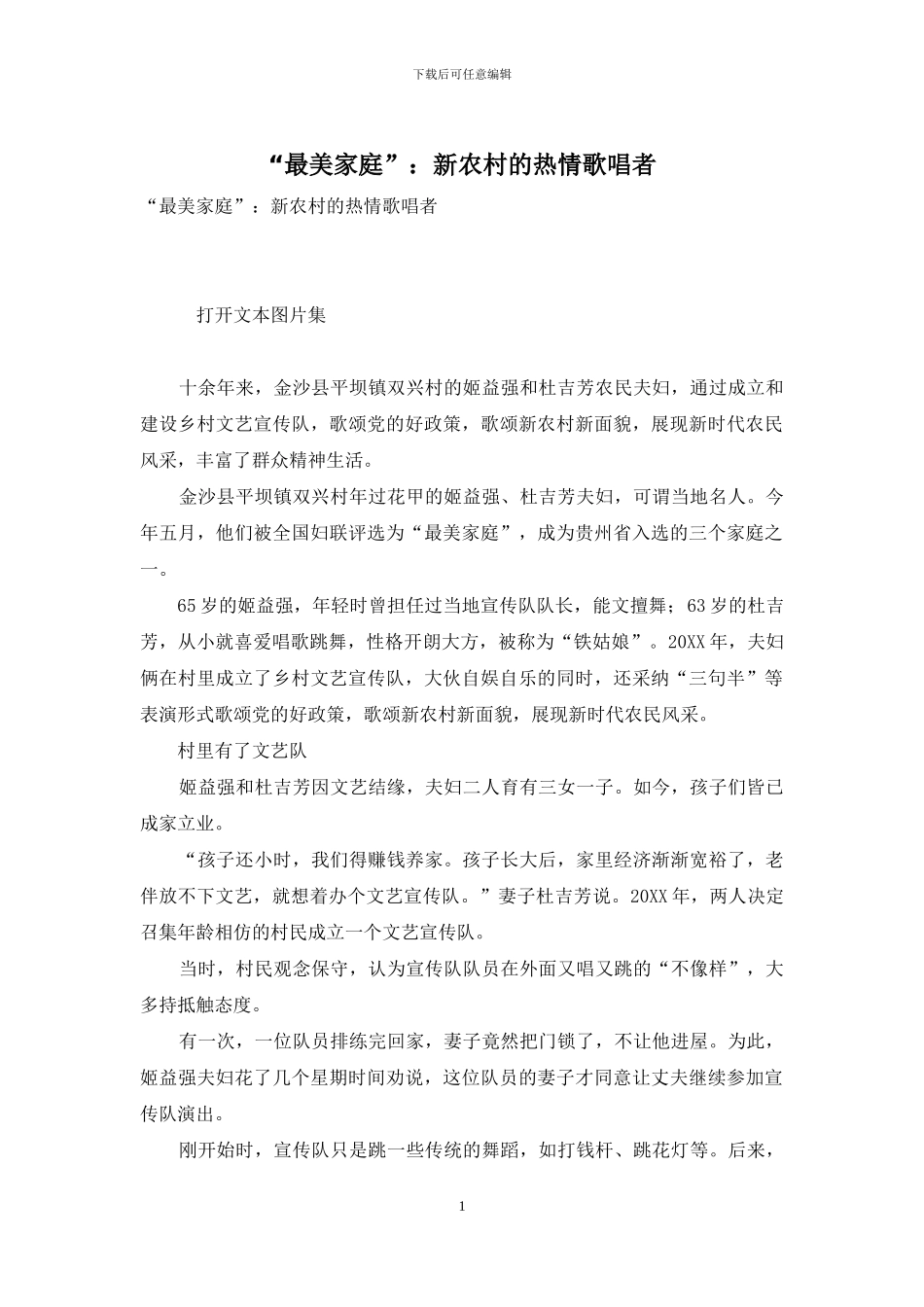 下载后可任意编辑

“最美家庭”：新农村的热情歌唱者

“最美家庭”：新农村的热情歌唱者

打开文本图片集

十余年来，金沙县平坝镇双兴村的姬益强和杜吉芳农民夫妇，通过成立和建设乡村文艺宣传队，歌颂党的好政策，歌颂新农村新面貌，展现新时代农民风采，丰富了群众精神生活。

金沙县平坝镇双兴村年过花甲的姬益强、杜吉芳夫妇，可谓当地名人。今年五月，他们被全国妇联评选为“最美家庭”，成为贵州省入选的三个家庭之一。

65岁的姬益强，年轻时曾担任过当地宣传队队长，能文擅舞；63岁的杜吉芳，从小就喜爱唱歌跳舞，性格开朗大方，被称为“铁姑娘”。20XX年，夫妇俩在村里成立了乡村文艺宣传队，大伙自娱自乐的同时，还采纳“三句半”等表演形式歌颂党的好政策，歌颂新农村新面貌，展现新时代农民风采。

村里有了文艺队

姬益强和杜吉芳因文艺结缘，夫妇二人育有三女一子。如今，孩子们皆已成家立业。

“孩子还小时，我们得赚钱养家。孩子长大后，家里经济渐渐宽裕了，老伴放不下文艺，就想着办个文艺宣传队。”妻子杜吉芳说。20XX年，两人决定召集年龄相仿的村民成立一个文艺宣传队。

当时，村民观念保守，认为宣传队队员在外面又唱又跳的“不像样”，大多持抵触态度。

有一次，一位队员排练完回家，妻子竟然把门锁了，不让他进屋。为此，姬益强夫妇花了几个星期时间劝说，这位队员的妻子才同意让丈夫继续参加宣传队演出。

刚开始时，宣传队只是跳一些传统的舞蹈，如打钱杆、跳花灯等。后来，

1